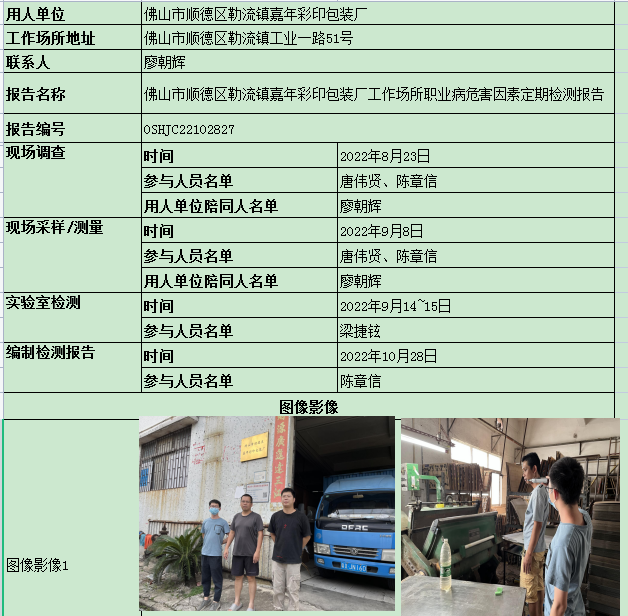 | 用人单位 | 佛山市顺德区勒流镇嘉年彩印包装厂 | |
|---|---|---|
| 工作场所地址 | 佛山市顺德区勒流镇工业一路51号 | |
| 联系人 | 廖朝辉 | |
| 报告名称 | 佛山市顺德区勒流镇嘉年彩印包装厂工作场所职业病危害因素定期检测报告 | |
| 报告编号 | OSHJC22102827 | |
| 现场调查 | 时间 | 2022年8月23日 |
| | 参与人员名单 | 唐伟贤、陈章信 |
| | 用人单位陪同人名单 | 廖朝辉 |
| 现场采样/测量 | 时间 | 2022年9月8日 |
| | 参与人员名单 | 唐伟贤、陈章信 |
| | 用人单位陪同人名单 | 廖朝辉 |
| 实验室检测 | 时间 | 2022年9月14~15日 |
| | 参与人员名单 | 梁捷铉 |
| 编制检测报告 | 时间 | 2022年10月28日 |
| | 参与人员名单 | 陈章信 |

图像影像

图像影像1

DFAC